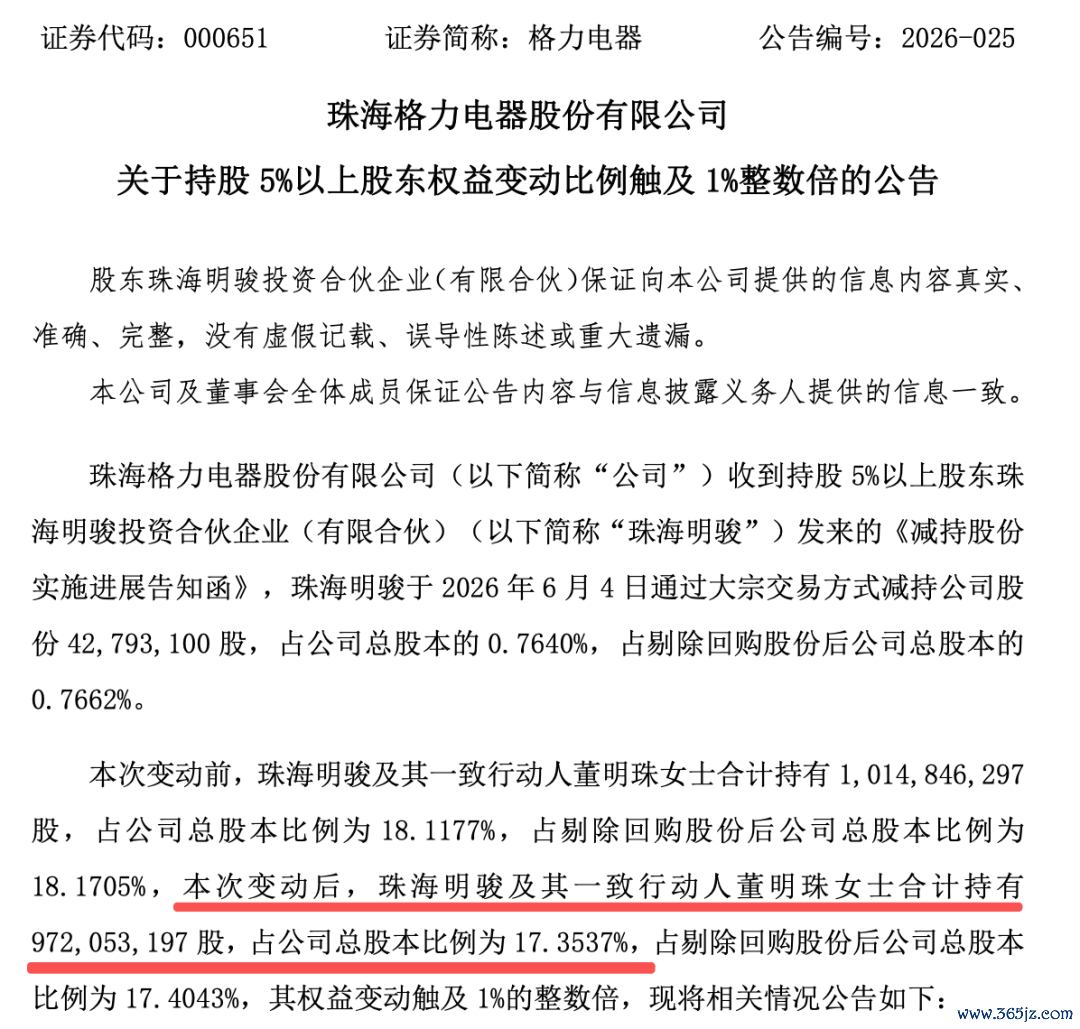 证券代码：000651　　证券简称：格力电器　　公告编号：2026-025

珠海格力电器股份有限公司

关于持股 5%以上股东权益变动比例触及 1%整数倍的公告

股东珠海明骏投资合伙企业(有限合伙)保证向本公司提供的信息内容真实、准确、完整，没有虚假记载、误导性陈述或重大遗漏。

本公司及董事会全体成员保证公告内容与信息披露义务人提供的信息一致。

珠海格力电器股份有限公司（以下简称“公司”）收到持股 5%以上股东珠海明骏投资合伙企业（有限合伙）（以下简称“珠海明骏”）发来的《减持股份实施进展告知函》，珠海明骏于 2026 年 6 月 4 日通过大宗交易方式减持公司股份 42,793,100 股，占公司总股本的 0.7640%，占剔除回购股份后公司总股本的 0.7662%。

本次变动前，珠海明骏及其一致行动人董明珠女士合计持有 1,014,846,297 股，占公司总股本比例为 18.1177%，占剔除回购股份后公司总股本比例为 18.1705%，本次变动后，珠海明骏及其一致行动人董明珠女士合计持有 972,053,197 股，占公司总股本比例为 17.3537%，占剔除回购股份后公司总股本比例为 17.4043%，其权益变动触及 1%的整数倍，现将相关情况公告如下：

www.365jz.com